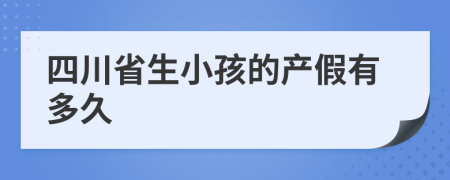 四川省生小孩的产假有多久